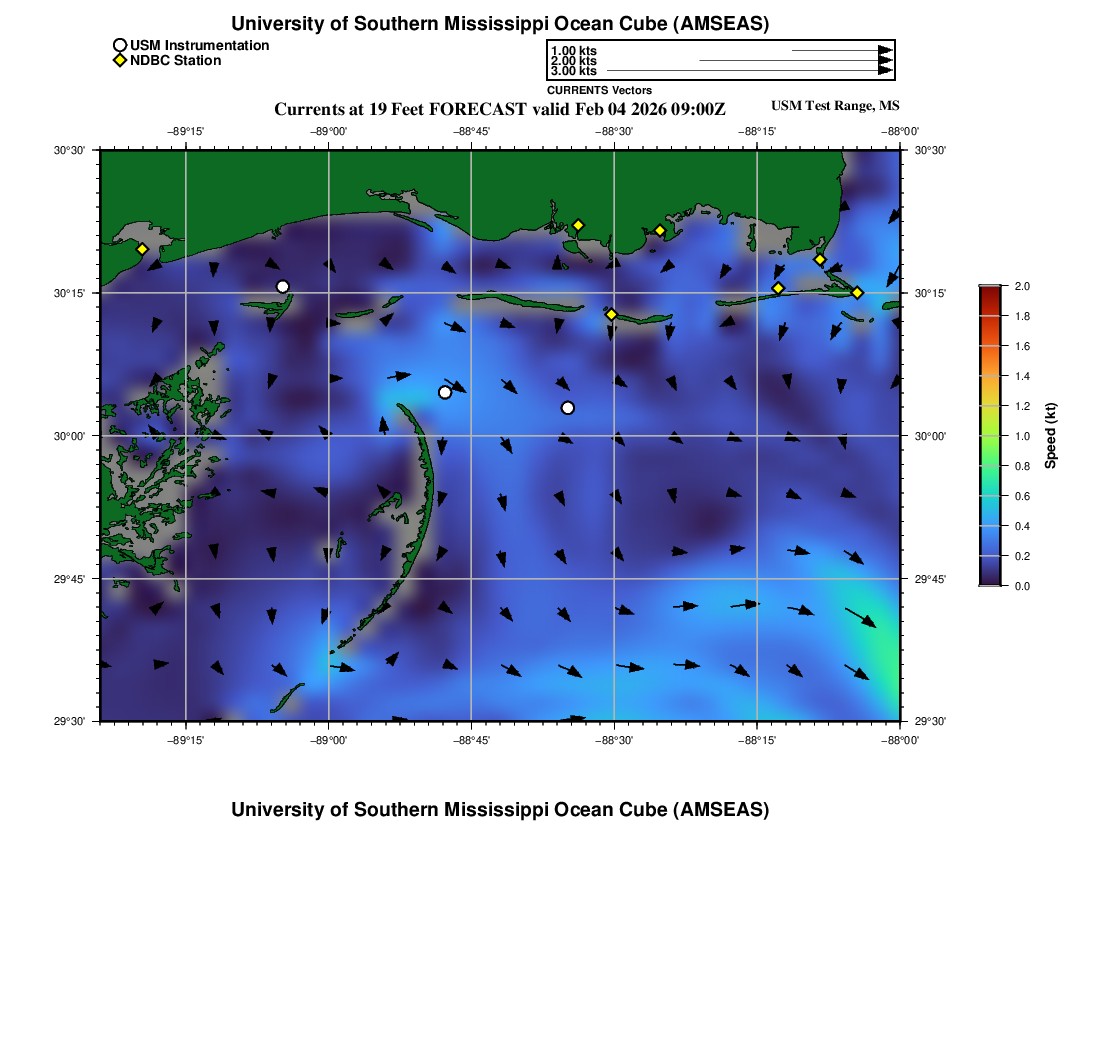 University of Southern Mississippi Ocean Cube (AMSEAS)

USM Instrumentation
NDBC Station

1.00 kts
2.00 kts
3.00 kts
CURRENTS Vectors

Currents at 19 Feet FORECAST valid Feb 04 2026 09:00Z

USM Test Range, MS

−89°15' −89°00' −88°45' −88°30' −88°15' −88°00'

30°30' 30°15' 30°00' 29°45' 29°30'

30°30' 30°15' 30°00' 29°45' 29°30'

−89°15' −89°00' −88°45' −88°30' −88°15' −88°00'

2.0
1.8
1.6
1.4
1.2
1.0
0.8
0.6
0.4
0.2
0.0
Speed (kt)

University of Southern Mississippi Ocean Cube (AMSEAS)